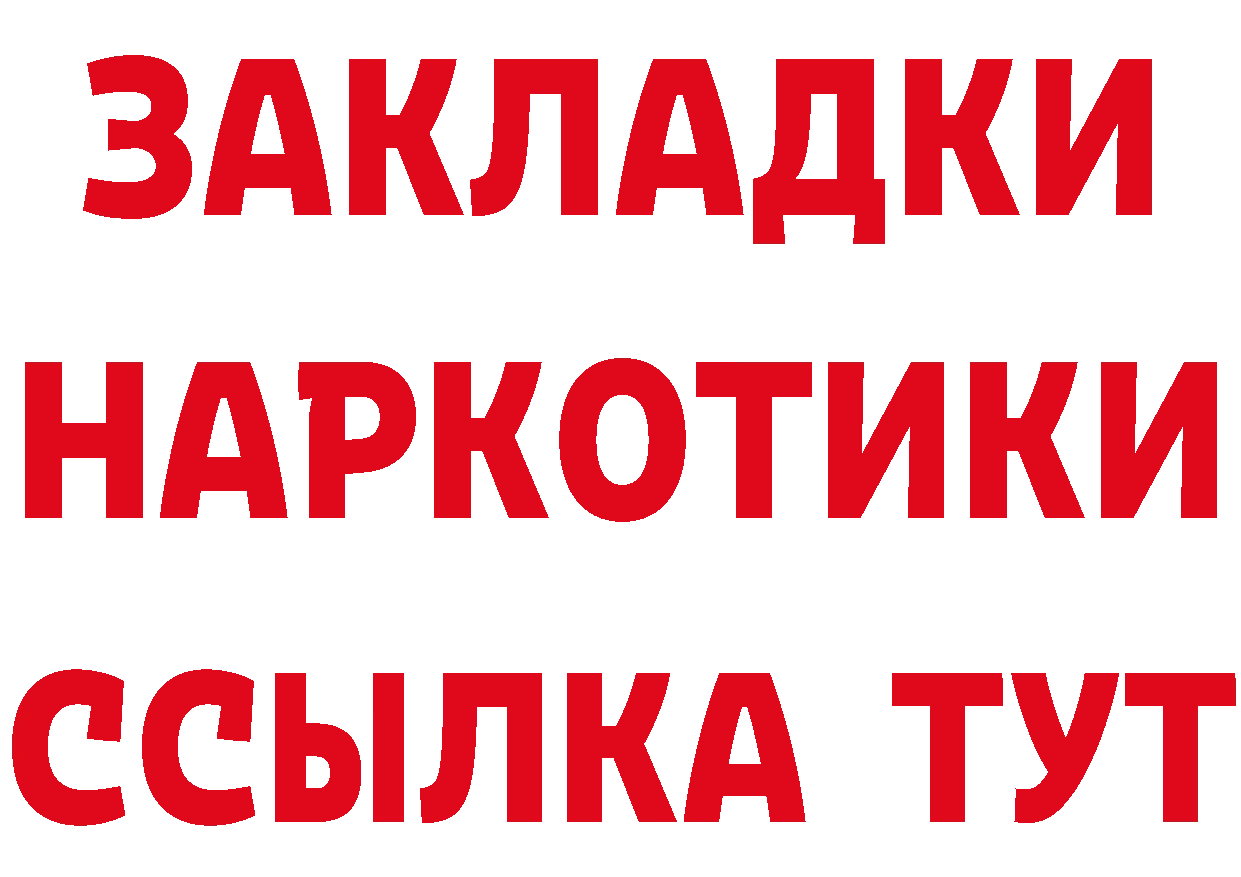 ЗАКЛАДКИ
НАРКОТИКИ
ССЫЛКА ТУТ